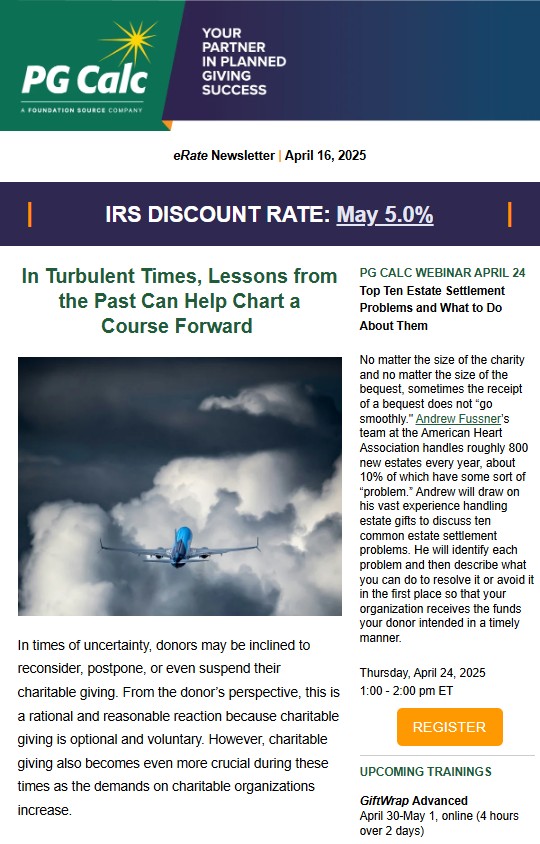 PG Calc
A FOUNDATION SOURCE COMPANY

YOUR PARTNER IN PLANNED GIVING SUCCESS

eRate Newsletter | April 16, 2025

IRS DISCOUNT RATE: May 5.0%

In Turbulent Times, Lessons from the Past Can Help Chart a Course Forward

In times of uncertainty, donors may be inclined to reconsider, postpone, or even suspend their charitable giving. From the donor's perspective, this is a rational and reasonable reaction because charitable giving is optional and voluntary. However, charitable giving also becomes even more crucial during these times as the demands on charitable organizations increase.

PG CALC WEBINAR APRIL 24
Top Ten Estate Settlement Problems and What to Do About Them

No matter the size of the charity and no matter the size of the bequest, sometimes the receipt of a bequest does not "go smoothly." Andrew Fussner's team at the American Heart Association handles roughly 800 new estates every year, about 10% of which have some sort of "problem." Andrew will draw on his vast experience handling estate gifts to discuss ten common estate settlement problems. He will identify each problem and then describe what you can do to resolve it or avoid it in the first place so that your organization receives the funds your donor intended in a timely manner.

Thursday, April 24, 2025
1:00 - 2:00 pm ET

REGISTER

UPCOMING TRAININGS

GiftWrap Advanced
April 30-May 1, online (4 hours over 2 days)